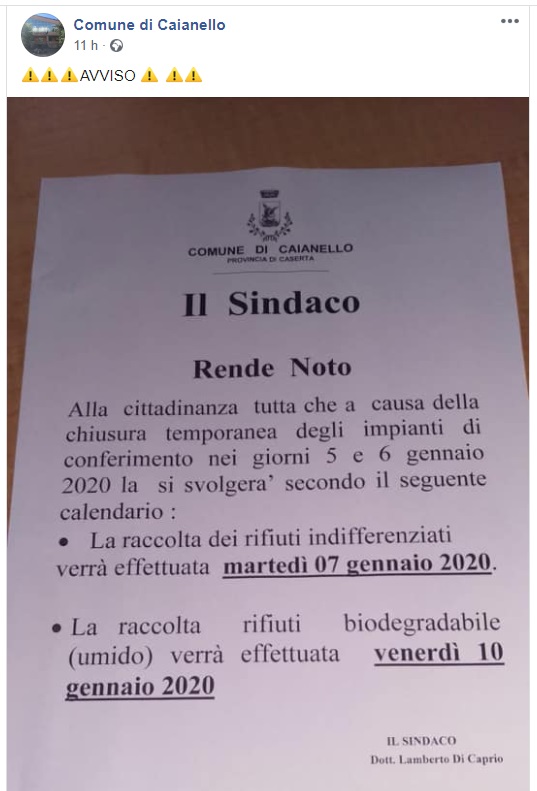 Comune di Caianello
11 h ·

⚠️⚠️⚠️AVVISO ⚠️ ⚠️⚠️

COMUNE DI CAIANELLO
PROVINCIA DI CASERTA

Il Sindaco

Rende Noto

Alla cittadinanza tutta che a causa della chiusura temporanea degli impianti di conferimento nei giorni 5 e 6 gennaio 2020 la si svolgera' secondo il seguente calendario :

• La raccolta dei rifiuti indifferenziati verrà effettuata martedì 07 gennaio 2020.

• La raccolta rifiuti biodegradabile (umido) verrà effettuata venerdì 10 gennaio 2020

IL SINDACO
Dott. Lamberto Di Caprio